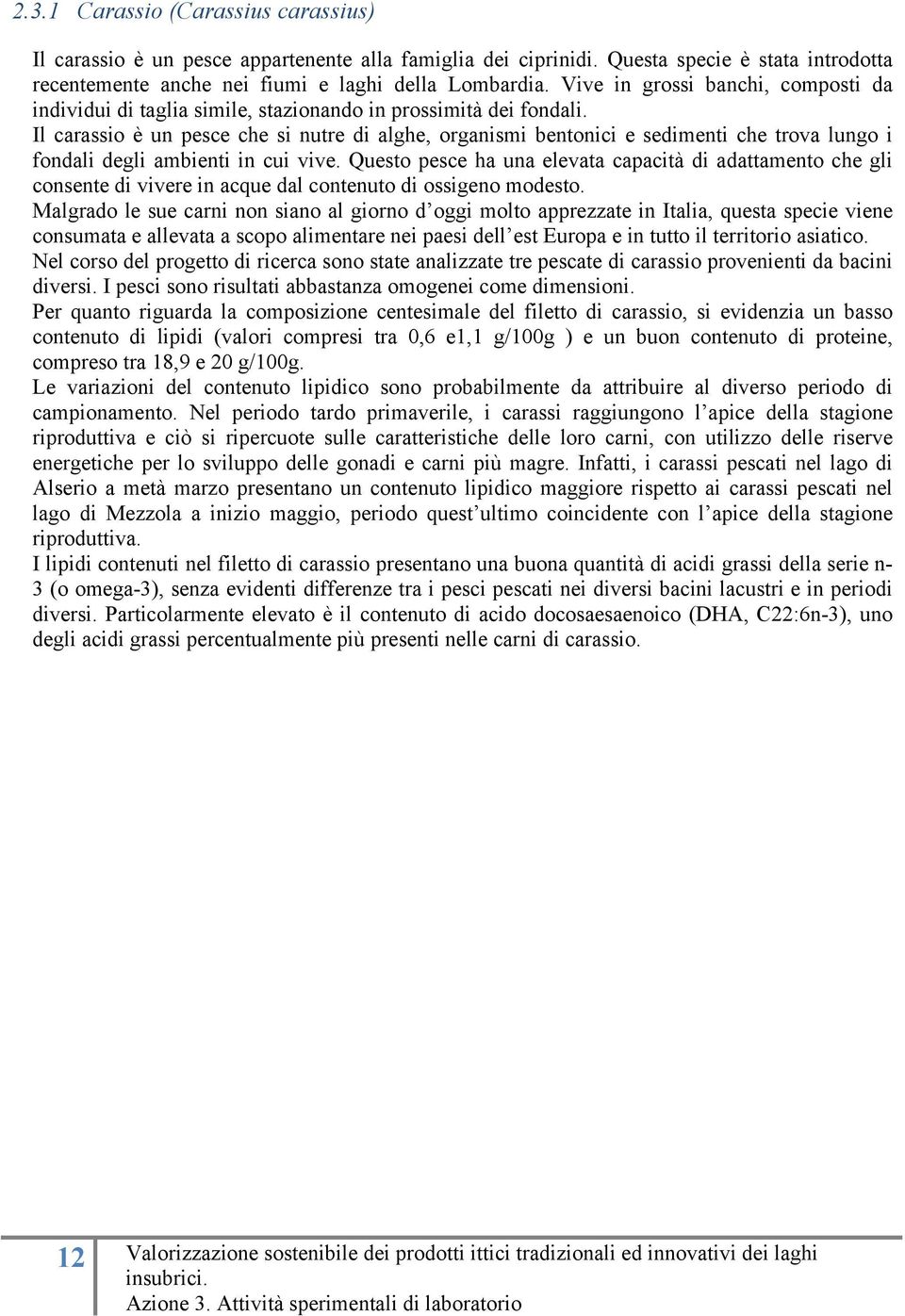 2.3.1 Carassio (Carassius carassius)

Il carassio è un pesce appartenente alla famiglia dei ciprinidi. Questa specie è stata introdotta recentemente anche nei fiumi e laghi della Lombardia. Vive in grossi banchi, composti da individui di taglia simile, stazionando in prossimità dei fondali.
Il carassio è un pesce che si nutre di alghe, organismi bentonici e sedimenti che trova lungo i fondali degli ambienti in cui vive. Questo pesce ha una elevata capacità di adattamento che gli consente di vivere in acque dal contenuto di ossigeno modesto.
Malgrado le sue carni non siano al giorno d'oggi molto apprezzate in Italia, questa specie viene consumata e allevata a scopo alimentare nei paesi dell'est Europa e in tutto il territorio asiatico.
Nel corso del progetto di ricerca sono state analizzate tre pescate di carassio provenienti da bacini diversi. I pesci sono risultati abbastanza omogenei come dimensioni.
Per quanto riguarda la composizione centesimale del filetto di carassio, si evidenzia un basso contenuto di lipidi (valori compresi tra 0,6 e1,1 g/100g ) e un buon contenuto di proteine, compreso tra 18,9 e 20 g/100g.
Le variazioni del contenuto lipidico sono probabilmente da attribuire al diverso periodo di campionamento. Nel periodo tardo primaverile, i carassi raggiungono l'apice della stagione riproduttiva e ciò si ripercuote sulle caratteristiche delle loro carni, con utilizzo delle riserve energetiche per lo sviluppo delle gonadi e carni più magre. Infatti, i carassi pescati nel lago di Alserio a metà marzo presentano un contenuto lipidico maggiore rispetto ai carassi pescati nel lago di Mezzola a inizio maggio, periodo quest'ultimo coincidente con l'apice della stagione riproduttiva.
I lipidi contenuti nel filetto di carassio presentano una buona quantità di acidi grassi della serie n-3 (o omega-3), senza evidenti differenze tra i pesci pescati nei diversi bacini lacustri e in periodi diversi. Particolarmente elevato è il contenuto di acido docosaesaenoico (DHA, C22:6n-3), uno degli acidi grassi percentualmente più presenti nelle carni di carassio.

12 Valorizzazione sostenibile dei prodotti ittici tradizionali ed innovativi dei laghi insubrici.
Azione 3. Attività sperimentali di laboratorio